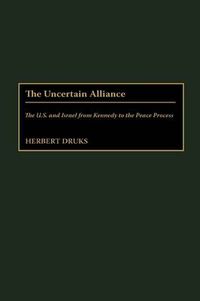 The Uncertain Alliance

The U.S. and Israel from Kennedy to the Peace Process

HERBERT DRUKS